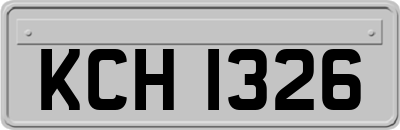 KCH 1326